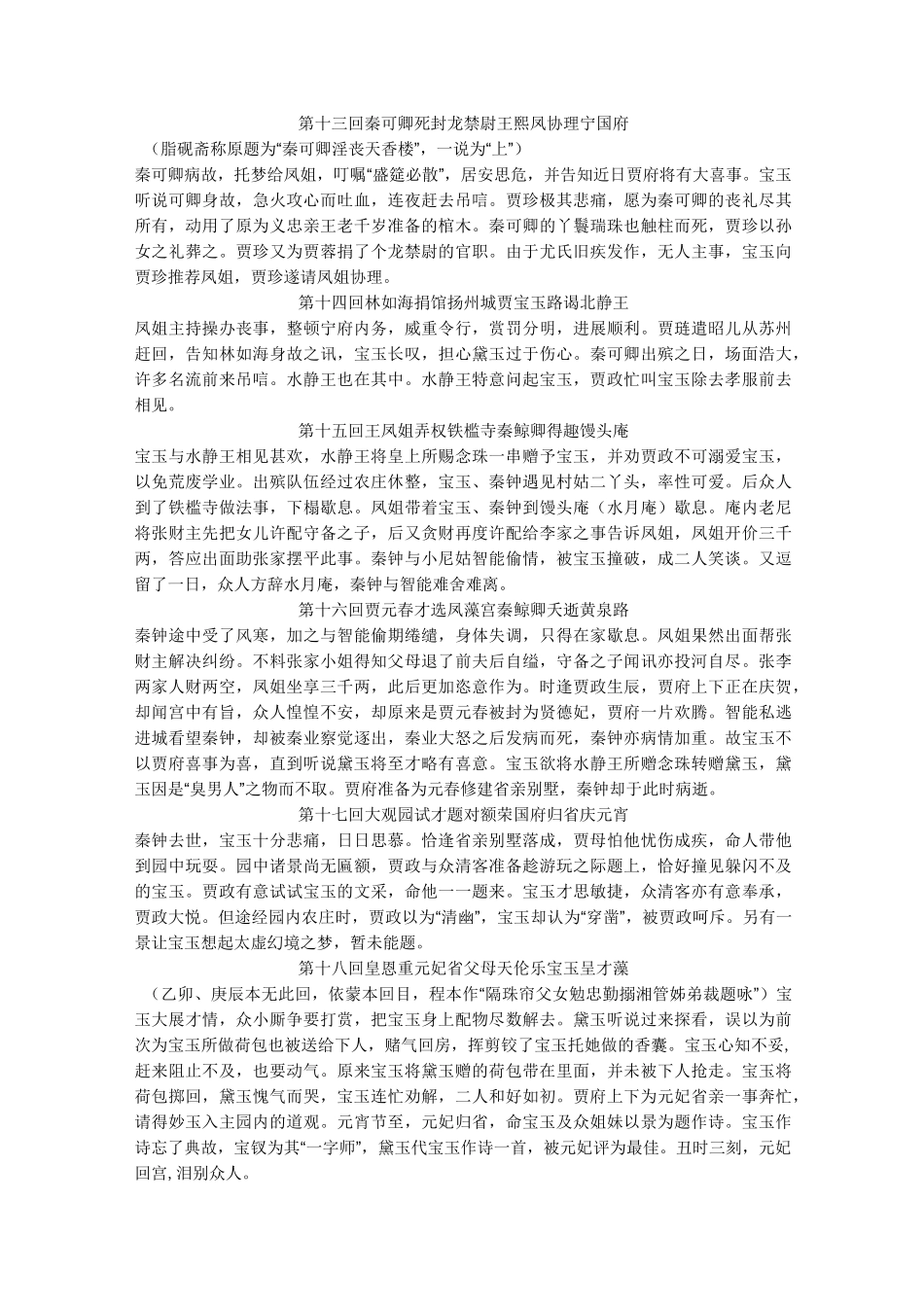 第十三回秦可卿死封龙禁尉王熙凤协理宁国府

（脂砚斋称原题为“秦可卿淫丧天香楼”，一说为“上”）

秦可卿病故，托梦给凤姐，叮嘱“盛筵必散”，居安思危，并告知近日贾府将有大喜事。宝玉听说可卿身故，急火攻心而吐血，连夜赶去吊唁。贾珍极其悲痛，愿为秦可卿的丧礼尽其所有，动用了原为义忠亲王老千岁准备的棺木。秦可卿的丫鬟瑞珠也触柱而死，贾珍以孙女之礼葬之。贾珍又为贾蓉捐了个龙禁尉的官职。由于尤氏旧疾发作，无人主事，宝玉向贾珍推荐凤姐，贾珍遂请凤姐协理。

第十四回林如海捐馆扬州城贾宝玉路谒北静王

凤姐主持操办丧事，整顿宁府内务，威重令行，赏罚分明，进展顺利。贾琏遣昭儿从苏州赶回，告知林如海身故之讯，宝玉长叹，担心黛玉过于伤心。秦可卿出殡之日，场面浩大，许多名流前来吊唁。水静王也在其中。水静王特意问起宝玉，贾政忙叫宝玉除去孝服前去相见。

第十五回王凤姐弄权铁槛寺秦鲸卿得趣馒头庵

宝玉与水静王相见甚欢，水静王将皇上所赐念珠一串赠予宝玉，并劝贾政不可溺爱宝玉，以免荒废学业。出殡队伍经过农庄休整，宝玉、秦钟遇见村姑二丫头，率性可爱。后众人到了铁槛寺做法事，下榻歇息。凤姐带着宝玉、秦钟到馒头庵（水月庵）歇息。庵内老尼将张财主先把女儿许配守备之子，后又贪财再度许配给李家之事告诉凤姐，凤姐开价三千两，答应出面助张家摆平此事。秦钟与小尼姑智能偷情，被宝玉撞破，成二人笑谈。又逗留了一日，众人方辞水月庵，秦钟与智能难舍难离。

第十六回贾元春才选凤藻宫秦鲸卿夭逝黄泉路

秦钟途中受了风寒，加之与智能偷期缱绻，身体失调，只得在家歇息。凤姐果然出面帮张财主解决纠纷。不料张家小姐得知父母退了前夫后自缢，守备之子闻讯亦投河自尽。张李两家人财两空，凤姐坐享三千两，此后更加恣意作为。时逢贾政生辰，贾府上下正在庆贺，却闻宫中有旨，众人惶惶不安，却原来是贾元春被封为贤德妃，贾府一片欢腾。智能私逃进城看望秦钟，却被秦业察觉逐出，秦业大怒之后发病而死，秦钟亦病情加重。故宝玉不以贾府喜事为喜，直到听说黛玉将至才略有喜意。宝玉欲将水静王所赠念珠转赠黛玉，黛玉因是“臭男人”之物而不取。贾府准备为元春修建省亲别墅，秦钟却于此时病逝。

第十七回大观园试才题对额荣国府归省庆元宵

秦钟去世，宝玉十分悲痛，日日思慕。恰逢省亲别墅落成，贾母怕他忧伤成疾，命人带他到园中玩耍。园中诸景尚无匾额，贾政与众清客准备趁游玩之际题上，恰好撞见躲闪不及的宝玉。贾政有意试试宝玉的文采，命他一一题来。宝玉才思敏捷，众清客亦有意奉承，贾政大悦。但途经园内农庄时，贾政以为“清幽”，宝玉却认为“穿凿”，被贾政呵斥。另有一景让宝玉想起太虚幻境之梦，暂未能题。

第十八回皇恩重元妃省父母天伦乐宝玉呈才藻

（乙卯、庚辰本无此回，依蒙本回目，程本作“隔珠帘父女勉忠勤搦湘管姊弟裁题咏”）宝玉大展才情，众小厮争要打赏，把宝玉身上配物尽数解去。黛玉听说过来探看，误以为前次为宝玉所做荷包也被送给下人，赌气回房，挥剪铰了宝玉托她做的香囊。宝玉心知不妥，赶来阻止不及，也要动气。原来宝玉将黛玉赠的荷包带在里面，并未被下人抢走。宝玉将荷包掷回，黛玉愧气而哭，宝玉连忙劝解，二人和好如初。贾府上下为元妃省亲一事奔忙，请得妙玉入主园内的道观。元宵节至，元妃归省，命宝玉及众姐妹以景为题作诗。宝玉作诗忘了典故，宝钗为其“一字师”，黛玉代宝玉作诗一首，被元妃评为最佳。丑时三刻，元妃回宫，泪别众人。